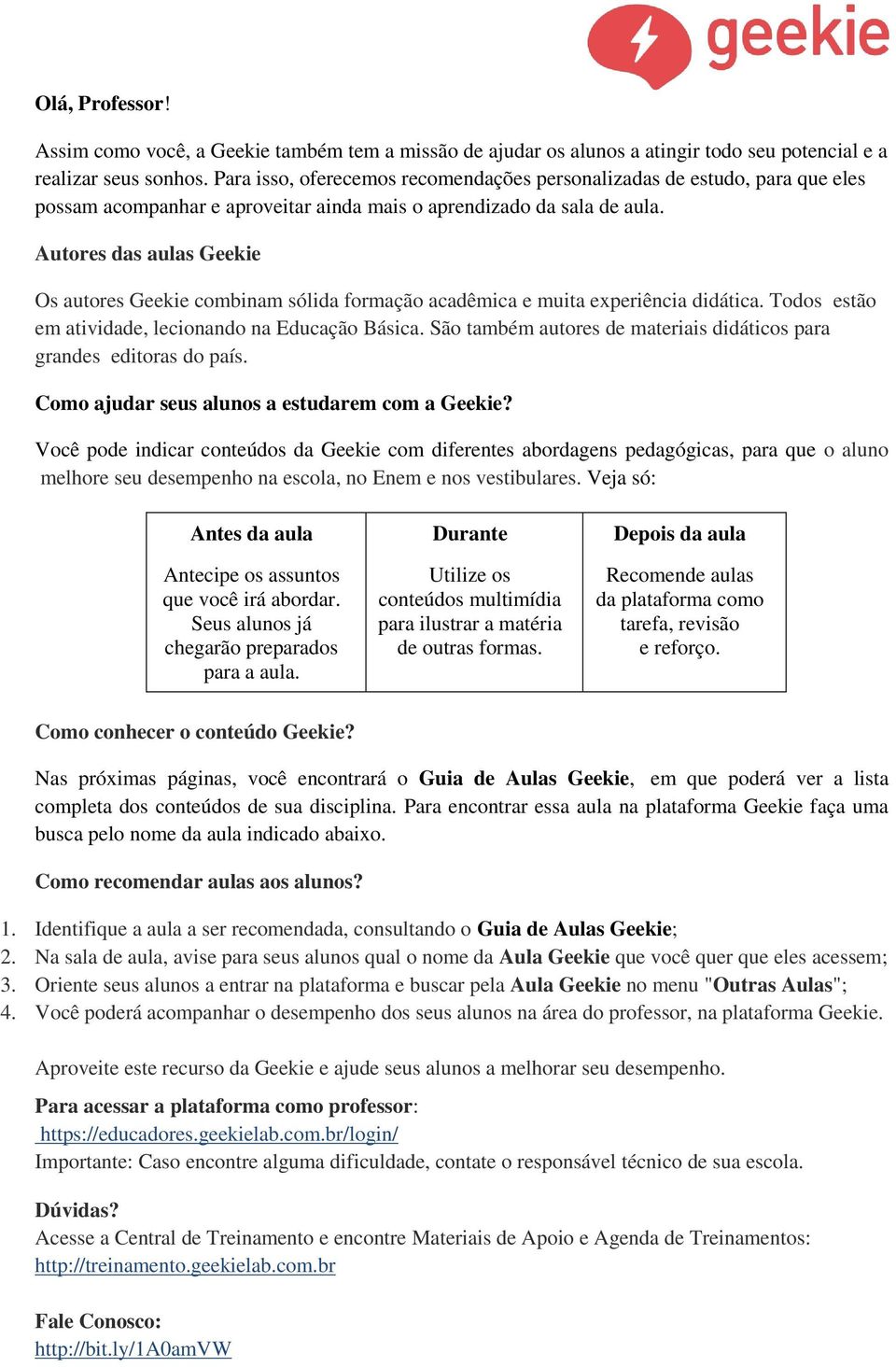 geekie

Olá, Professor!

Assim como você, a Geekie também tem a missão de ajudar os alunos a atingir todo seu potencial e a realizar seus sonhos. Para isso, oferecemos recomendações personalizadas de estudo, para que eles possam acompanhar e aproveitar ainda mais o aprendizado da sala de aula.

Autores das aulas Geekie

Os autores Geekie combinam sólida formação acadêmica e muita experiência didática. Todos estão em atividade, lecionando na Educação Básica. São também autores de materiais didáticos para grandes editoras do país.

Como ajudar seus alunos a estudarem com a Geekie?

Você pode indicar conteúdos da Geekie com diferentes abordagens pedagógicas, para que o aluno melhore seu desempenho na escola, no Enem e nos vestibulares. Veja só:

| Antes da aula | Durante | Depois da aula |
|---|---|---|
| Antecipe os assuntos que você irá abordar. Seus alunos já chegarão preparados para a aula. | Utilize os conteúdos multimídia para ilustrar a matéria de outras formas. | Recomende aulas da plataforma como tarefa, revisão e reforço. |

Como conhecer o conteúdo Geekie?

Nas próximas páginas, você encontrará o Guia de Aulas Geekie, em que poderá ver a lista completa dos conteúdos de sua disciplina. Para encontrar essa aula na plataforma Geekie faça uma busca pelo nome da aula indicado abaixo.

Como recomendar aulas aos alunos?

1. Identifique a aula a ser recomendada, consultando o Guia de Aulas Geekie;
2. Na sala de aula, avise para seus alunos qual o nome da Aula Geekie que você quer que eles acessem;
3. Oriente seus alunos a entrar na plataforma e buscar pela Aula Geekie no menu "Outras Aulas";
4. Você poderá acompanhar o desempenho dos seus alunos na área do professor, na plataforma Geekie.

Aproveite este recurso da Geekie e ajude seus alunos a melhorar seu desempenho.

Para acessar a plataforma como professor:
https://educadores.geekielab.com.br/login/
Importante: Caso encontre alguma dificuldade, contate o responsável técnico de sua escola.

Dúvidas?
Acesse a Central de Treinamento e encontre Materiais de Apoio e Agenda de Treinamentos:
http://treinamento.geekielab.com.br

Fale Conosco:
http://bit.ly/1A0amVW